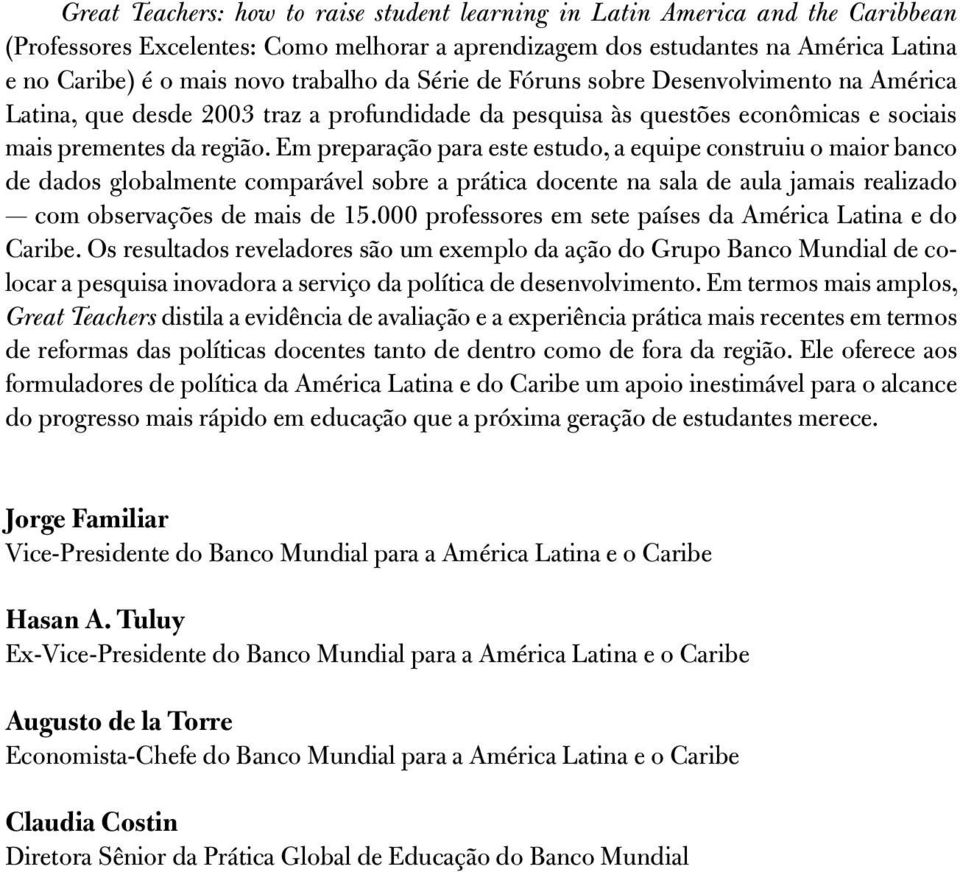 Great Teachers: how to raise student learning in Latin America and the Caribbean (Professores Excelentes: Como melhorar a aprendizagem dos estudantes na América Latina e no Caribe) é o mais novo trabalho da Série de Fóruns sobre Desenvolvimento na América Latina, que desde 2003 traz a profundidade da pesquisa às questões econômicas e sociais mais prementes da região. Em preparação para este estudo, a equipe construiu o maior banco de dados globalmente comparável sobre a prática docente na sala de aula jamais realizado — com observações de mais de 15.000 professores em sete países da América Latina e do Caribe. Os resultados reveladores são um exemplo da ação do Grupo Banco Mundial de colocar a pesquisa inovadora a serviço da política de desenvolvimento. Em termos mais amplos, Great Teachers distila a evidência de avaliação e a experiência prática mais recentes em termos de reformas das políticas docentes tanto de dentro como de fora da região. Ele oferece aos formuladores de política da América Latina e do Caribe um apoio inestimável para o alcance do progresso mais rápido em educação que a próxima geração de estudantes merece.

Jorge Familiar
Vice-Presidente do Banco Mundial para a América Latina e o Caribe

Hasan A. Tuluy
Ex-Vice-Presidente do Banco Mundial para a América Latina e o Caribe

Augusto de la Torre
Economista-Chefe do Banco Mundial para a América Latina e o Caribe

Claudia Costin
Diretora Sênior da Prática Global de Educação do Banco Mundial